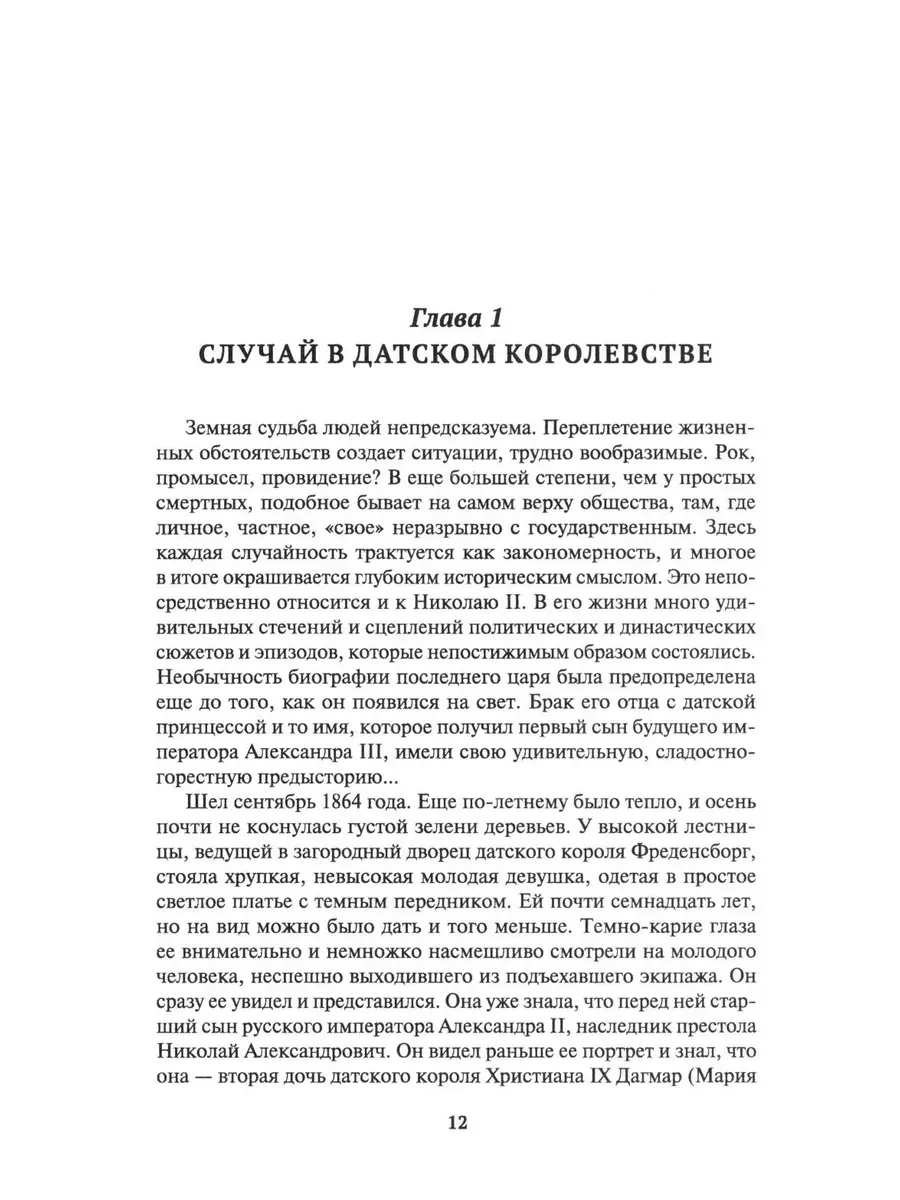 Глава 1
СЛУЧАЙ В ДАТСКОМ КОРОЛЕВСТВЕ

Земная судьба людей непредсказуема. Переплетение жизненных обстоятельств создает ситуации, трудно вообразимые. Рок, промысел, провидение? В еще большей степени, чем у простых смертных, подобное бывает на самом верху общества, там, где личное, частное, «свое» неразрывно с государственным. Здесь каждая случайность трактуется как закономерность, и многое в итоге окрашивается глубоким историческим смыслом. Это непосредственно относится и к Николаю II. В его жизни много удивительных стечений и сцеплений политических и династических сюжетов и эпизодов, которые непостижимым образом состоялись. Необычность биографии последнего царя была предопределена еще до того, как он появился на свет. Брак его отца с датской принцессой и то имя, которое получил первый сын будущего императора Александра III, имели свою удивительную, сладостно-горестную предысторию...

Шел сентябрь 1864 года. Еще по-летнему было тепло, и осень почти не коснулась густой зелени деревьев. У высокой лестницы, ведущей в загородный дворец датского короля Фреденсборг, стояла хрупкая, невысокая молодая девушка, одетая в простое светлое платье с темным передником. Ей почти семнадцать лет, но на вид можно было дать и того меньше. Темно-карие глаза ее внимательно и немножко насмешливо смотрели на молодого человека, неспешно выходившего из подъехавшего экипажа. Он сразу ее увидел и представился. Она уже знала, что перед ней старший сын русского императора Александра II, наследник престола Николай Александрович. Он видел раньше ее портрет и знал, что она — вторая дочь датского короля Христиана IX Дагмар (Мария

12